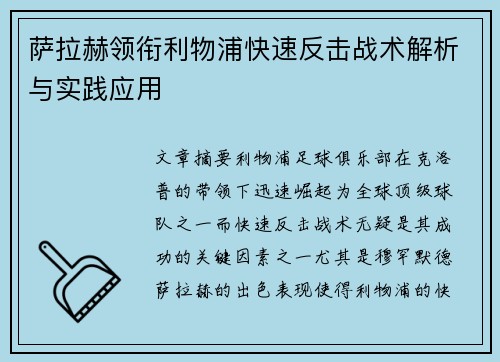 萨拉赫领衔利物浦快速反击战术解析与实践应用

文章摘要利物浦足球俱乐部在克洛普的带领下迅速崛起为全球顶级球队之一而快速反击战术无疑是其成功的关键因素之一尤其是穆罕默德萨拉赫的出色表现使得利物浦的快